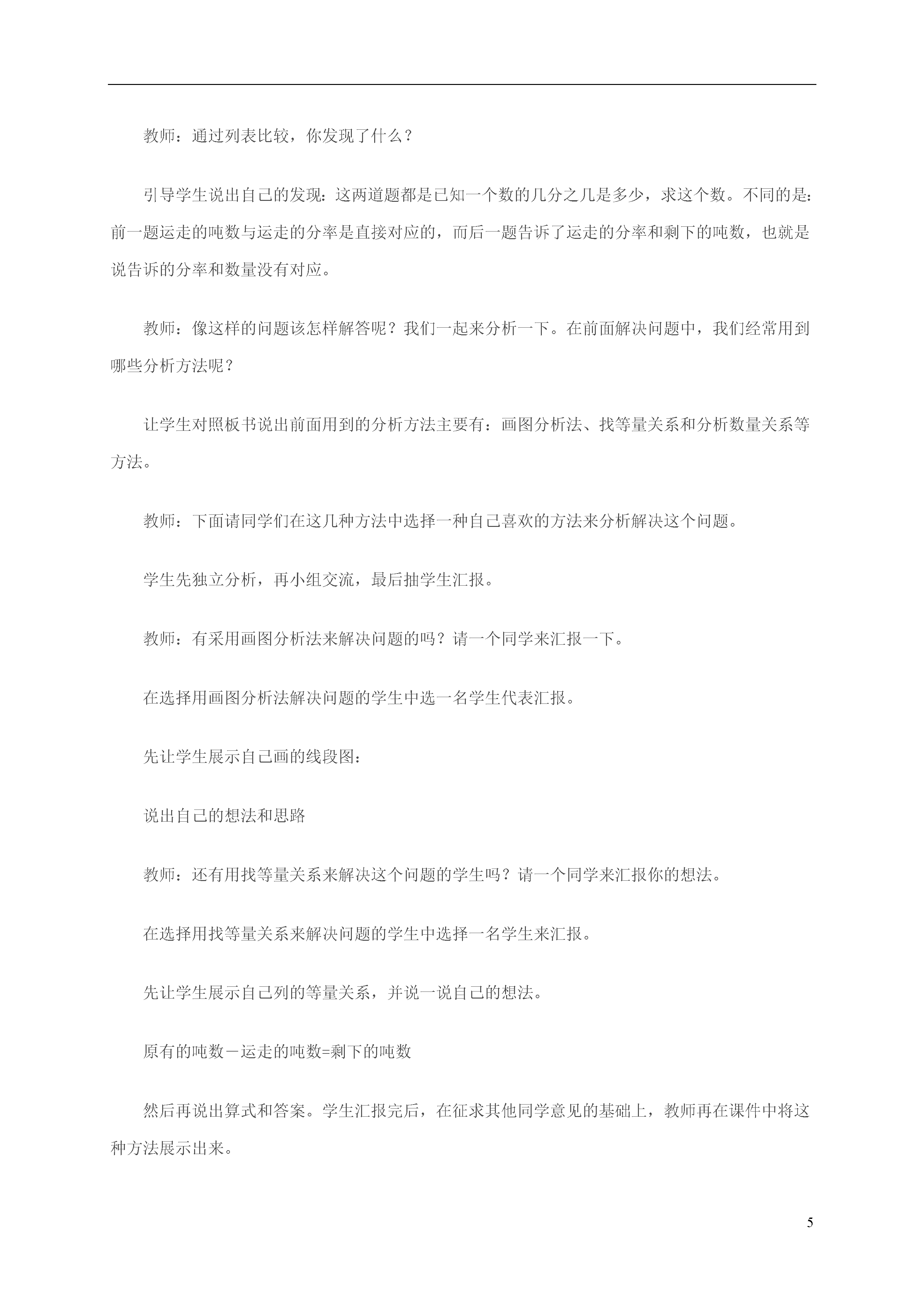 教师：通过列表比较，你发现了什么？

引导学生说出自己的发现：这两道题都是已知一个数的几分之几是多少，求这个数。不同的是：前一题运走的吨数与运走的分率是直接对应的，而后一题告诉了运走的分率和剩下的吨数，也就是说告诉的分率和数量没有对应。

教师：像这样的问题该怎样解答呢？我们一起来分析一下。在前面解决问题中，我们经常用到哪些分析方法呢？

让学生对照板书说出前面用到的分析方法主要有：画图分析法、找等量关系和分析数量关系等方法。

教师：下面请同学们在这几种方法中选择一种自己喜欢的方法来分析解决这个问题。

学生先独立分析，再小组交流，最后抽学生汇报。

教师：有采用画图分析法来解决问题的吗？请一个同学来汇报一下。

在选择用画图分析法解决问题的学生中选一名学生代表汇报。

先让学生展示自己画的线段图：

说出自己的想法和思路

教师：还有用找等量关系来解决这个问题的学生吗？请一个同学来汇报你的想法。

在选择用找等量关系来解决问题的学生中选择一名学生来汇报。

先让学生展示自己列的等量关系，并说一说自己的想法。

原有的吨数－运走的吨数=剩下的吨数

然后再说出算式和答案。学生汇报完后，在征求其他同学意见的基础上，教师再在课件中将这种方法展示出来。

5